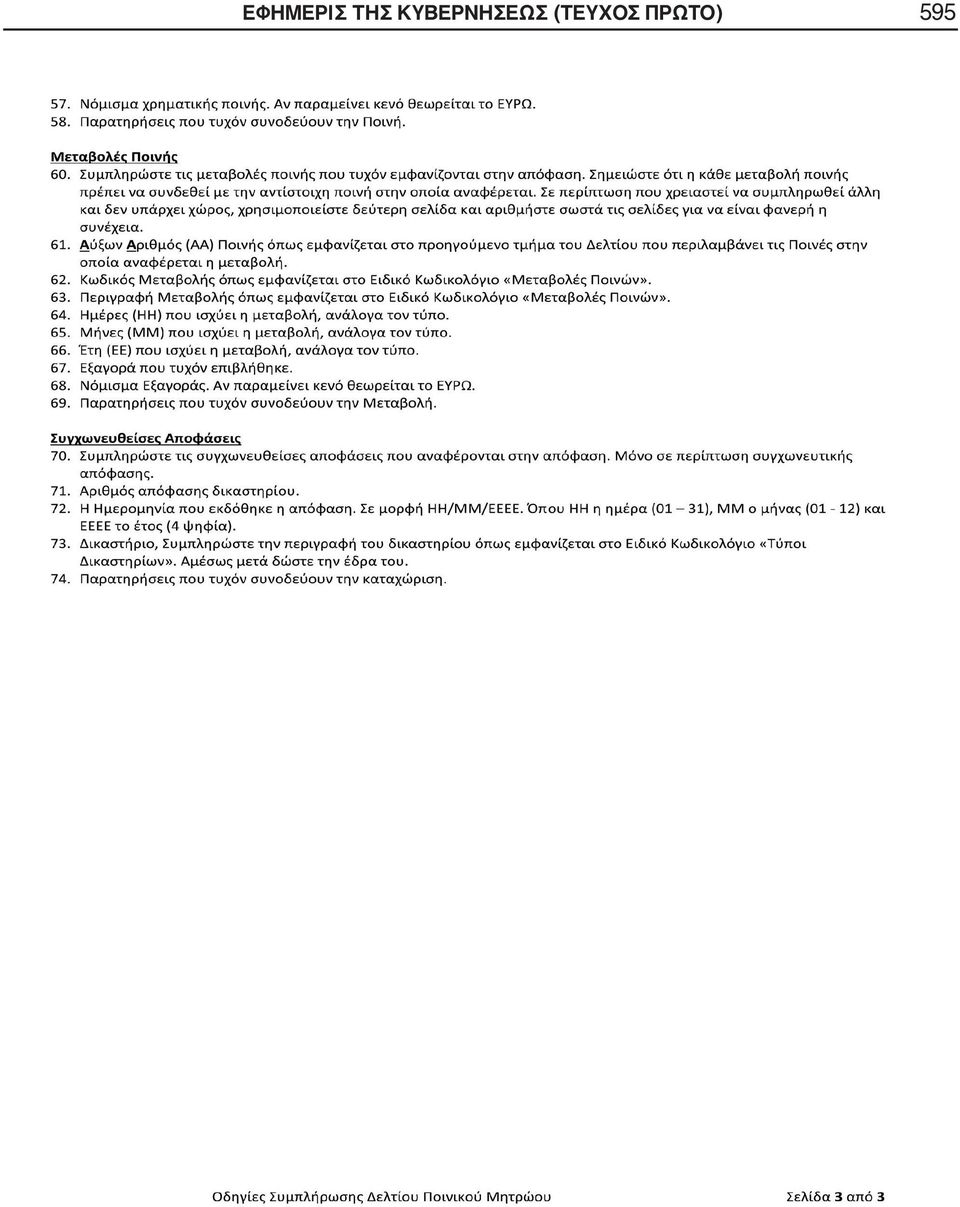 ΕΦΗΜΕΡΙΣ ΤΗΣ ΚΥΒΕΡΝΗΣΕΩΣ (ΤΕΥΧΟΣ ΠΡΩΤΟ) 595

57. Νόμισμα χρηματικής ποινής. Αν παραμείνει κενό θεωρείται το ΕΥΡΩ.
58. Παρατηρήσεις που τυχόν συνοδεύουν την Ποινή.

Μεταβολές Ποινής
60. Συμπληρώστε τις μεταβολές ποινής που τυχόν εμφανίζονται στην απόφαση. Σημειώστε ότι η κάθε μεταβολή ποινής πρέπει να συνδεθεί με την αντίστοιχη ποινή στην οποία αναφέρεται. Σε περίπτωση που χρειαστεί να συμπληρωθεί άλλη και δεν υπάρχει χώρος, χρησιμοποιείστε δεύτερη σελίδα και αριθμήστε σωστά τις σελίδες για να είναι φανερή η συνέχεια.
61. Αύξων Αριθμός (ΑΑ) Ποινής όπως εμφανίζεται στο προηγούμενο τμήμα του Δελτίου που περιλαμβάνει τις Ποινές στην οποία αναφέρεται η μεταβολή.
62. Κωδικός Μεταβολής όπως εμφανίζεται στο Ειδικό Κωδικολόγιο «Μεταβολές Ποινών».
63. Περιγραφή Μεταβολής όπως εμφανίζεται στο Ειδικό Κωδικολόγιο «Μεταβολές Ποινών».
64. Ημέρες (ΗΗ) που ισχύει η μεταβολή, ανάλογα τον τύπο.
65. Μήνες (ΜΜ) που ισχύει η μεταβολή, ανάλογα τον τύπο.
66. Έτη (ΕΕ) που ισχύει η μεταβολή, ανάλογα τον τύπο.
67. Εξαγορά που τυχόν επιβλήθηκε.
68. Νόμισμα Εξαγοράς. Αν παραμείνει κενό θεωρείται το ΕΥΡΩ.
69. Παρατηρήσεις που τυχόν συνοδεύουν την Μεταβολή.

Συγχωνευθείσες Αποφάσεις
70. Συμπληρώστε τις συγχωνευθείσες αποφάσεις που αναφέρονται στην απόφαση. Μόνο σε περίπτωση συγχωνευτικής απόφασης.
71. Αριθμός απόφασης δικαστηρίου.
72. Η Ημερομηνία που εκδόθηκε η απόφαση. Σε μορφή ΗΗ/ΜΜ/ΕΕΕΕ. Όπου ΗΗ η ημέρα (01 – 31), ΜΜ ο μήνας (01 - 12) και ΕΕΕΕ το έτος (4 ψηφία).
73. Δικαστήριο, Συμπληρώστε την περιγραφή του δικαστηρίου όπως εμφανίζεται στο Ειδικό Κωδικολόγιο «Τύποι Δικαστηρίων». Αμέσως μετά δώστε την έδρα του.
74. Παρατηρήσεις που τυχόν συνοδεύουν την καταχώριση.

Οδηγίες Συμπλήρωσης Δελτίου Ποινικού Μητρώου Σελίδα 3 από 3